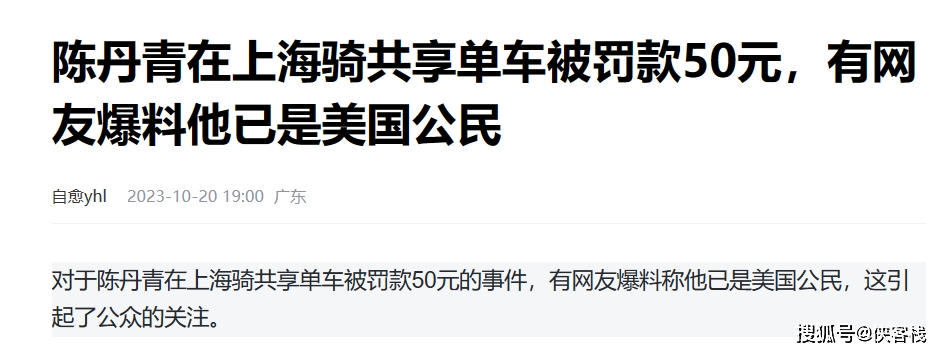 陈丹青在上海骑共享单车被罚款50元，有网友爆料他已是美国公民

自愈yhl 2023-10-20 19:00 广东

对于陈丹青在上海骑共享单车被罚款50元的事件，有网友爆料称他已是美国公民，这引起了公众的关注。

搜狐号@侠客栈